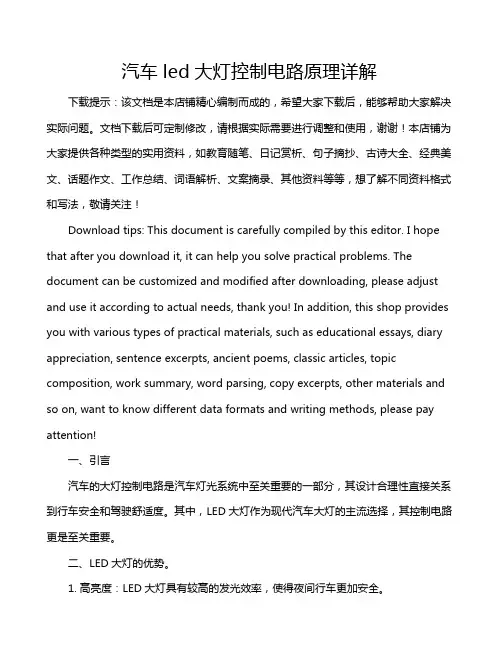 汽车 led 大灯控制电路原理详解

下载提示：该文档是本店铺精心编制而成的，希望大家下载后，能够帮助大家解决实际问题。文档下载后可定制修改，请根据实际需要进行调整和使用，谢谢！本店铺为大家提供各种类型的实用资料，如教育随笔、日记赏析、句子摘抄、古诗大全、经典美文、话题作文、工作总结、词语解析、文案摘录、其他资料等等，想了解不同资料格式和写法，敬请关注！

Download tips: This document is carefully compiled by this editor. I hope that after you download it, it can help you solve practical problems. The document can be customized and modified after downloading, please adjust and use it according to actual needs, thank you! In addition, this shop provides you with various types of practical materials, such as educational essays, diary appreciation, sentence excerpts, ancient poems, classic articles, topic composition, work summary, word parsing, copy excerpts, other materials and so on, want to know different data formats and writing methods, please pay attention!

一、引言

汽车的大灯控制电路是汽车灯光系统中至关重要的一部分，其设计合理性直接关系到行车安全和驾驶舒适度。其中，LED 大灯作为现代汽车大灯的主流选择，其控制电路更是至关重要。

二、LED 大灯的优势。

1. 高亮度：LED 大灯具有较高的发光效率，使得夜间行车更加安全。